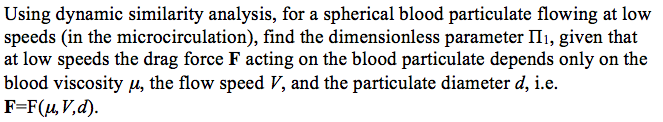 Using dynamic similarity analysis, for a spherical blood particulate flowing at low speeds (in the microcirculation), find the dimensionless parameter $\Pi_1$, given that at low speeds the drag force **F** acting on the blood particulate depends only on the blood viscosity $\mu$, the flow speed $V$, and the particulate diameter $d$, i.e. **F**=F($\mu$, $V$,$d$).